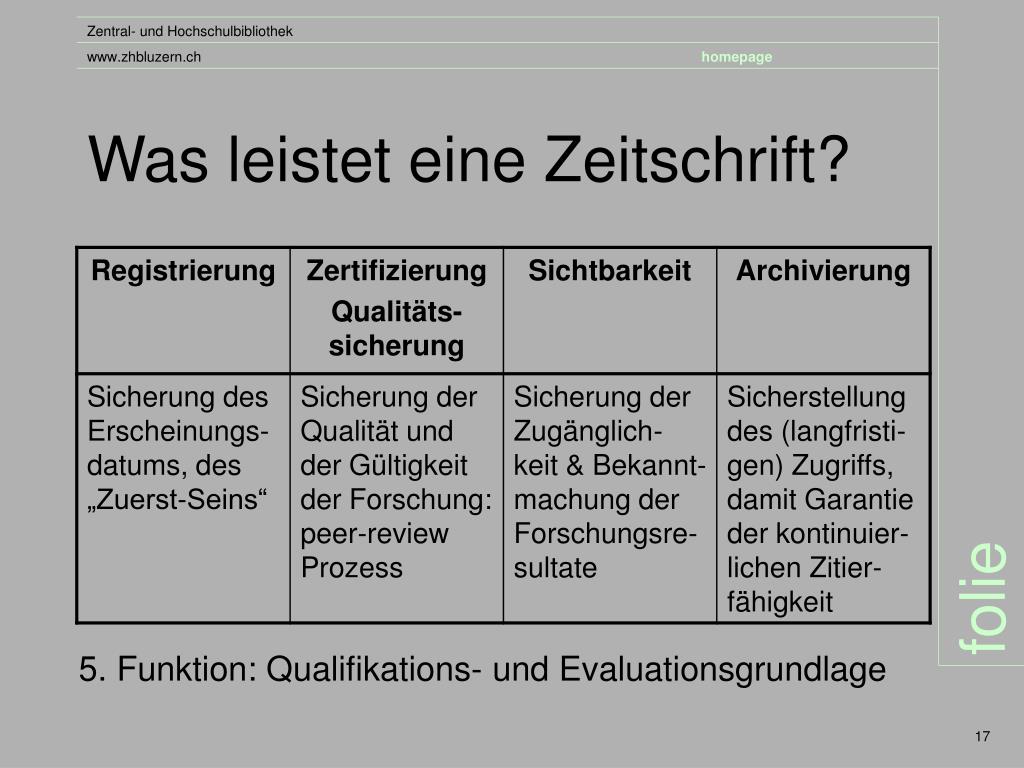 Zentral- und Hochschulbibliothek

www.zhbluzern.ch homepage

Was leistet eine Zeitschrift?

| Registrierung | Zertifizierung Qualitätssicherung | Sichtbarkeit | Archivierung |
|---|---|---|---|
| Sicherung des Erscheinungsdatums, des „Zuerst-Seins“ | Sicherung der Qualität und der Gültigkeit der Forschung: peer-review Prozess | Sicherung der Zugänglichkeit & Bekanntmachung der Forschungsresultate | Sicherstellung des (langfristigen) Zugriffs, damit Garantie der kontinuierlichen Zitierfähigkeit |

5. Funktion: Qualifikations- und Evaluationsgrundlage

folie

17